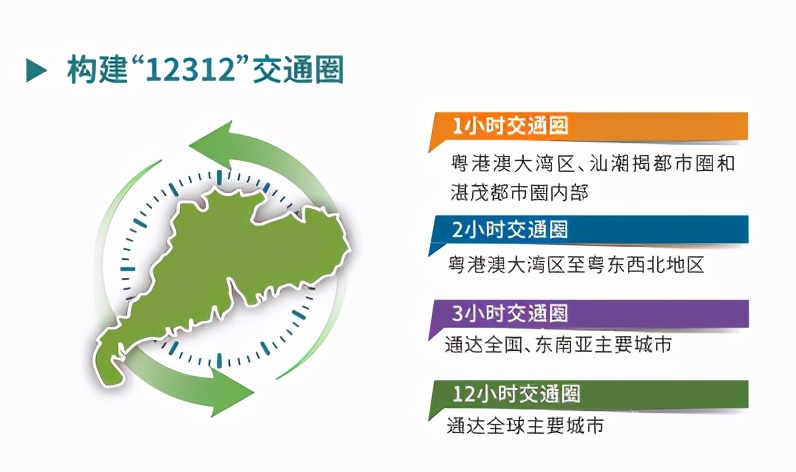 构建“12312”交通圈

1小时交通圈
粤港澳大湾区、汕潮揭都市圈和湛茂都市圈内部

2小时交通圈
粤港澳大湾区至粤东西北地区

3小时交通圈
通达全国、东南亚主要城市

12小时交通圈
通达全球主要城市